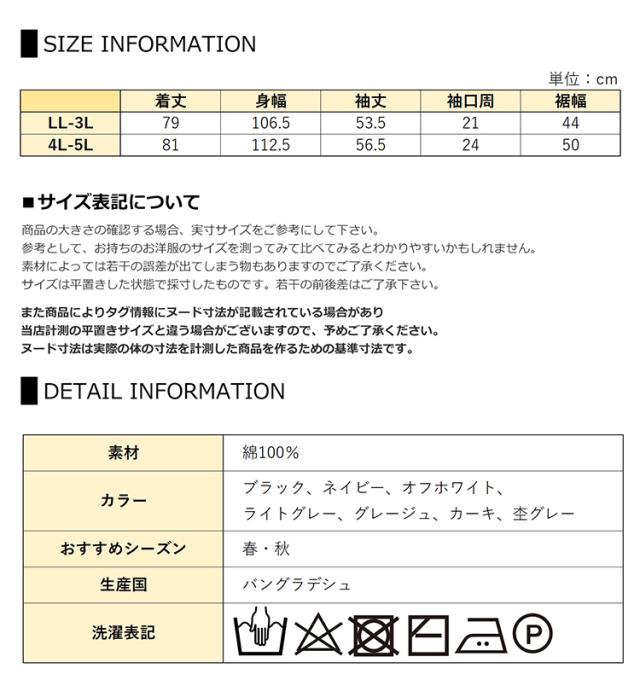 SIZE INFORMATION

単位：cm

| | 着丈 | 身幅 | 袖丈 | 袖口周 | 裾幅 |
|---|---|---|---|---|---|
| LL-3L | 79 | 106.5 | 53.5 | 21 | 44 |
| 4L-5L | 81 | 112.5 | 56.5 | 24 | 50 |

■サイズ表記について

商品の大きさの確認する場合、実寸サイズをご参考にして下さい。
参考として、お持ちのお洋服のサイズを測ってみて比べてみるとわかりやすいかもしれません。
素材によっては若干の誤差が出てしまう物もありますのでご了承ください。
サイズは平置きした状態で採寸したものです。若干の前後差はご了承下さい。

また商品によりタグ情報にヌード寸法が記載されている場合があり
当店計測の平置きサイズと違う場合がございますので、予めご了承ください。
ヌード寸法は実際の体の寸法を計測した商品を作るための基準寸法です。

DETAIL INFORMATION

| 素材 | 綿100% |
|---|---|
| カラー | ブラック、ネイビー、オフホワイト、ライトグレー、グレージュ、カーキ、杢グレー |
| おすすめシーズン | 春・秋 |
| 生産国 | バングラデシュ |
| 洗濯表記 | P |